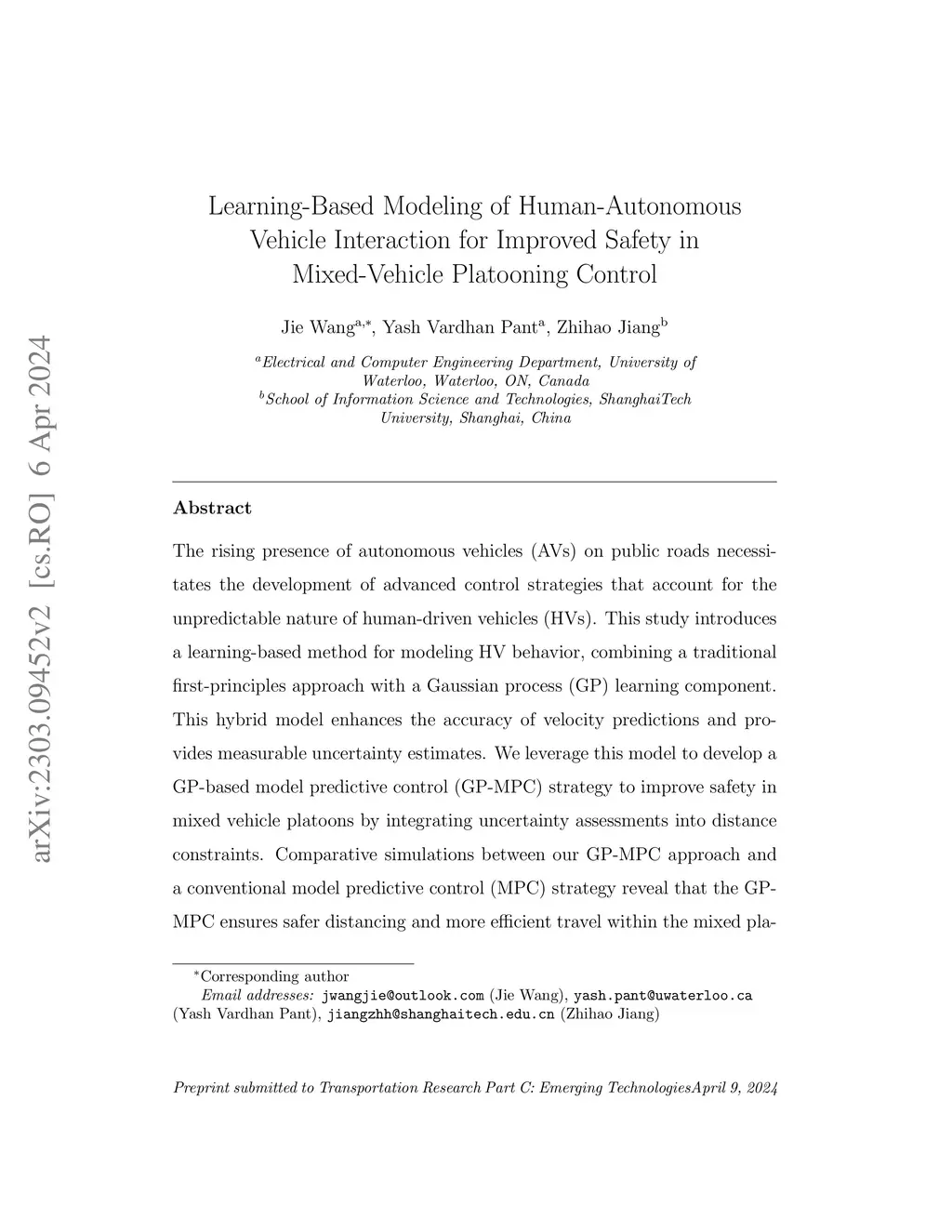 arXiv:2303.09452v2 [cs.RO] 6 Apr 2024

Learning-Based Modeling of Human-Autonomous Vehicle Interaction for Improved Safety in Mixed-Vehicle Platooning Control

Jie Wang$^{a,*}$, Yash Vardhan Pant$^{a}$, Zhihao Jiang$^{b}$

$^{a}$Electrical and Computer Engineering Department, University of Waterloo, Waterloo, ON, Canada
$^{b}$School of Information Science and Technologies, ShanghaiTech University, Shanghai, China

Abstract

The rising presence of autonomous vehicles (AVs) on public roads necessitates the development of advanced control strategies that account for the unpredictable nature of human-driven vehicles (HVs). This study introduces a learning-based method for modeling HV behavior, combining a traditional first-principles approach with a Gaussian process (GP) learning component. This hybrid model enhances the accuracy of velocity predictions and provides measurable uncertainty estimates. We leverage this model to develop a GP-based model predictive control (GP-MPC) strategy to improve safety in mixed vehicle platoons by integrating uncertainty assessments into distance constraints. Comparative simulations between our GP-MPC approach and a conventional model predictive control (MPC) strategy reveal that the GP-MPC ensures safer distancing and more efficient travel within the mixed pla-

$^{*}$Corresponding author
Email addresses: jwangjie@outlook.com (Jie Wang), yash.pant@uwaterloo.ca (Yash Vardhan Pant), jiangzhh@shanghaitech.edu.cn (Zhihao Jiang)

Preprint submitted to Transportation Research Part C: Emerging TechnologiesApril 9, 2024